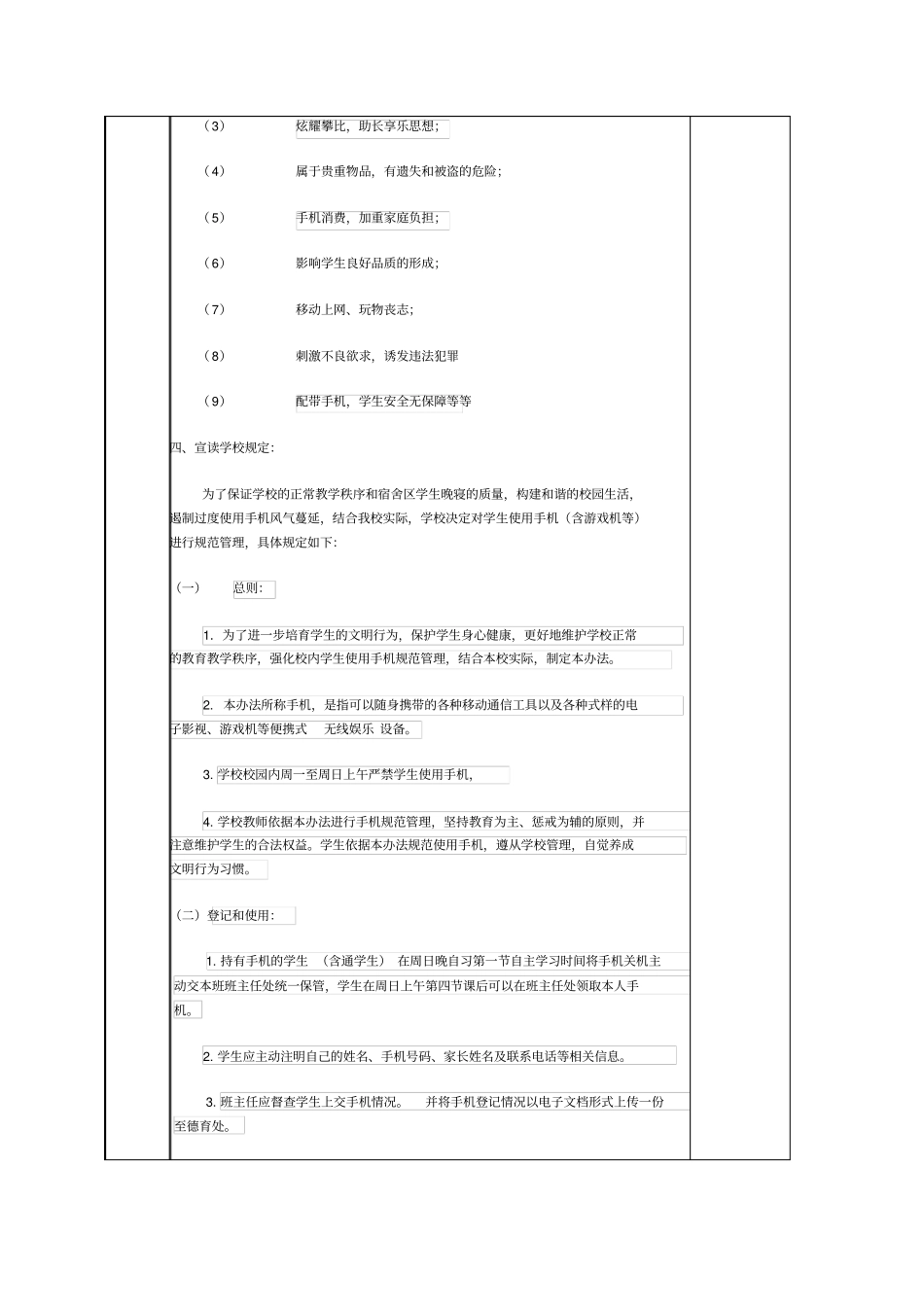 （3） 炫耀攀比，助长享乐思想；

（4） 属于贵重物品，有遗失和被盗的危险；

（5） 手机消费，加重家庭负担；

（6） 影响学生良好品质的形成；

（7） 移动上网、玩物丧志；

（8） 刺激不良欲求，诱发违法犯罪

（9） 配带手机，学生安全无保障等等

四、宣读学校规定：

为了保证学校的正常教学秩序和宿舍区学生晚寝的质量，构建和谐的校园生活，遏制过度使用手机风气蔓延，结合我校实际，学校决定对学生使用手机（含游戏机等）进行规范管理，具体规定如下：

（一） 总则：

1. 为了进一步培育学生的文明行为，保护学生身心健康，更好地维护学校正常的教育教学秩序，强化校内学生使用手机规范管理，结合本校实际，制定本办法。

2. 本办法所称手机，是指可以随身携带的各种移动通信工具以及各种式样的电子影视、游戏机等便携式 无线娱乐 设备。

3. 学校校园内周一至周日上午严禁学生使用手机，

4. 学校教师依据本办法进行手机规范管理，坚持教育为主、惩戒为辅的原则，并注意维护学生的合法权益。学生依据本办法规范使用手机，遵从学校管理，自觉养成文明行为习惯。

（二）登记和使用：

1. 持有手机的学生 （含通学生） 在周日晚自习第一节自主学习时间将手机关机主动交本班班主任统一保管，学生在周日上午第四节课后可以在班主任处领取本人手机。

2. 学生应主动注明自己的姓名、手机号码、家长姓名及联系电话等相关信息。

3. 班主任应督查学生上交手机情况。 并将手机登记情况以电子文档形式上传一份至德育处。